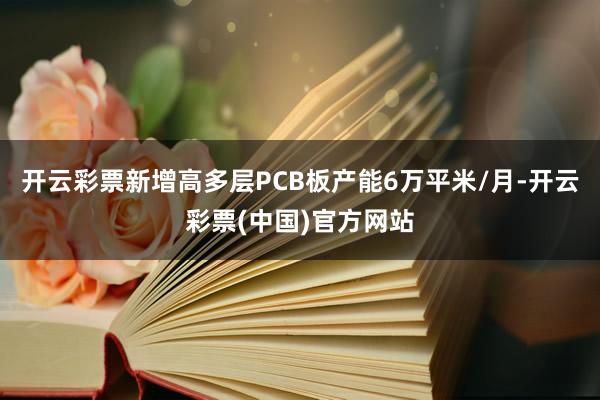 开云彩票新增高多层PCB板产能6万平米/月-开云彩票(中国)官方网站